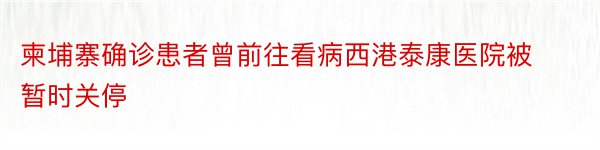 柬埔寨确诊患者曾前往看病西港泰康医院被暂时关停